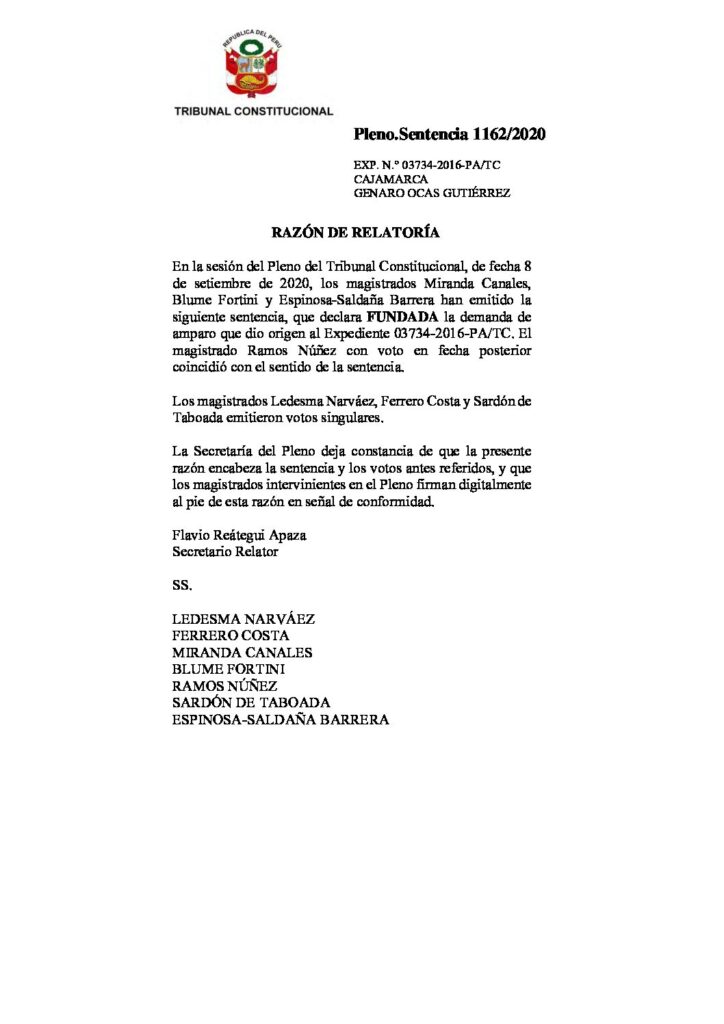 REPUBLICA DEL PERU

TRIBUNAL CONSTITUCIONAL

Pleno.Sentencia 1162/2020

EXP. N.° 03734-2016-PA/TC
CAJAMARCA
GENARO OCAS GUTIÉRREZ

RAZÓN DE RELATORÍA

En la sesión del Pleno del Tribunal Constitucional, de fecha 8 de setiembre de 2020, los magistrados Miranda Canales, Blume Fortini y Espinosa-Saldaña Barrera han emitido la siguiente sentencia, que declara FUNDADA la demanda de amparo que dio origen al Expediente 03734-2016-PA/TC. El magistrado Ramos Núñez con voto en fecha posterior coincidió con el sentido de la sentencia.

Los magistrados Ledesma Narváez, Ferrero Costa y Sardón de Taboada emitieron votos singulares.

La Secretaría del Pleno deja constancia de que la presente razón encabeza la sentencia y los votos antes referidos, y que los magistrados intervinientes en el Pleno firman digitalmente al pie de esta razón en señal de conformidad.

Flavio Reátegui Apaza
Secretario Relator

SS.

LEDESMA NARVÁEZ
FERRERO COSTA
MIRANDA CANALES
BLUME FORTINI
RAMOS NÚÑEZ
SARDÓN DE TABOADA
ESPINOSA-SALDAÑA BARRERA